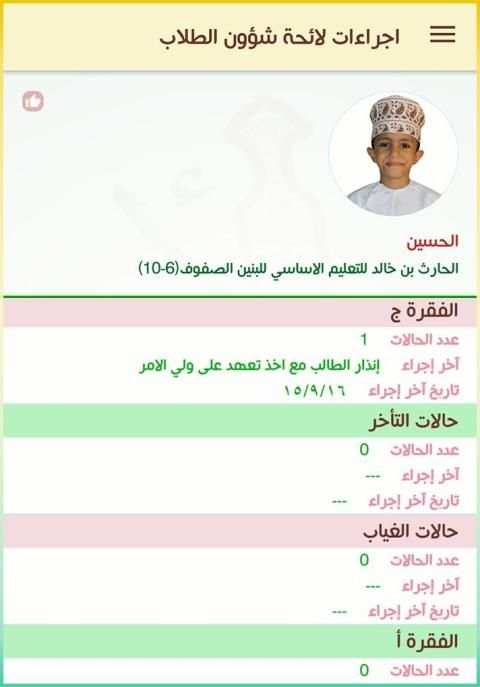 اجراءات لائحة شؤون الطلاب

الحسين
الحارث بن خالد للتعليم الاساسي للبنين الصفوف(6-10)

الفقرة ج
عدد الحالات 1
آخر إجراء إنذار الطالب مع اخذ تعهد على ولي الامر
تاريخ آخر إجراء ١٥/٩/١٦

حالات التأخر
عدد الحالات 0
آخر إجراء ---
تاريخ آخر إجراء ---

حالات الغياب
عدد الحالات 0
آخر إجراء ---
تاريخ آخر إجراء ---

الفقرة أ
عدد الحالات 0